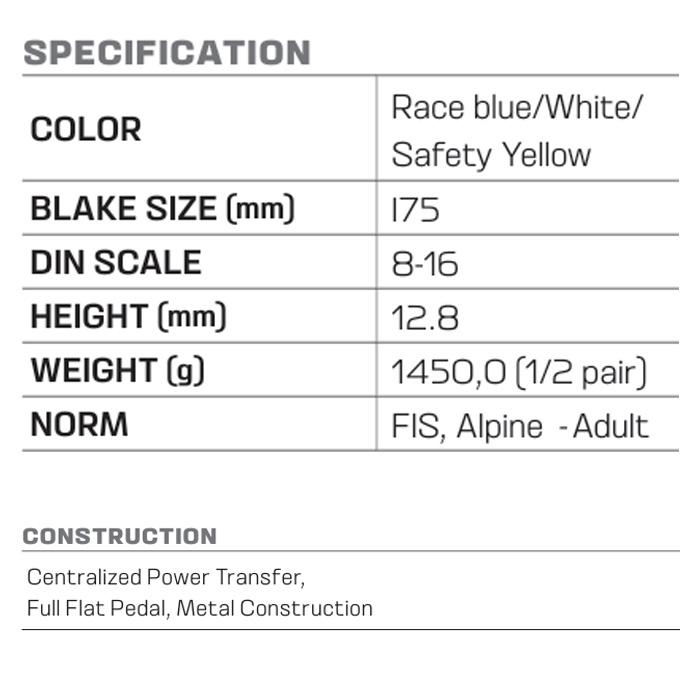 SPECIFICATION

| COLOR | Race blue/White/ Safety Yellow |
|---|---|
| BLAKE SIZE (mm) | I75 |
| DIN SCALE | 8-16 |
| HEIGHT (mm) | 12.8 |
| WEIGHT (g) | 1450,0 (1/2 pair) |
| NORM | FIS, Alpine - Adult |

CONSTRUCTION

Centralized Power Transfer, Full Flat Pedal, Metal Construction